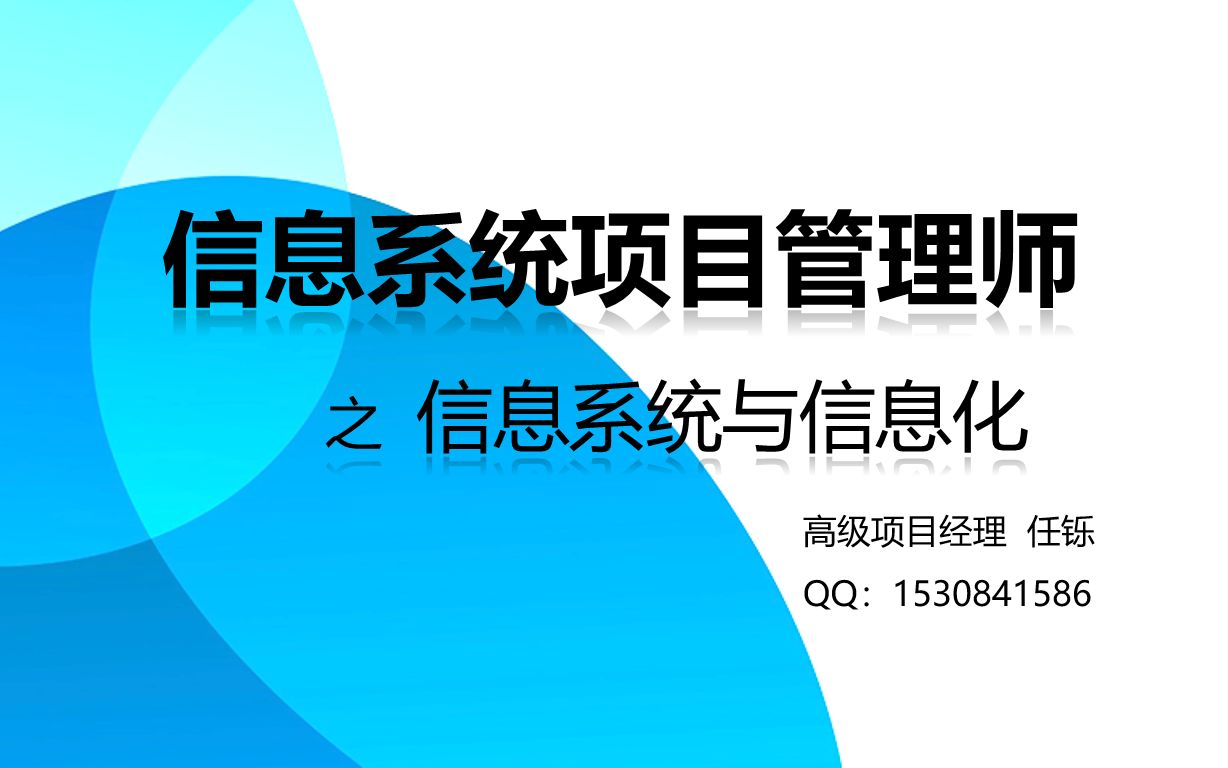 信息系统项目管理师

之 信息系统与信息化

高级项目经理 任铄

QQ：1530841586